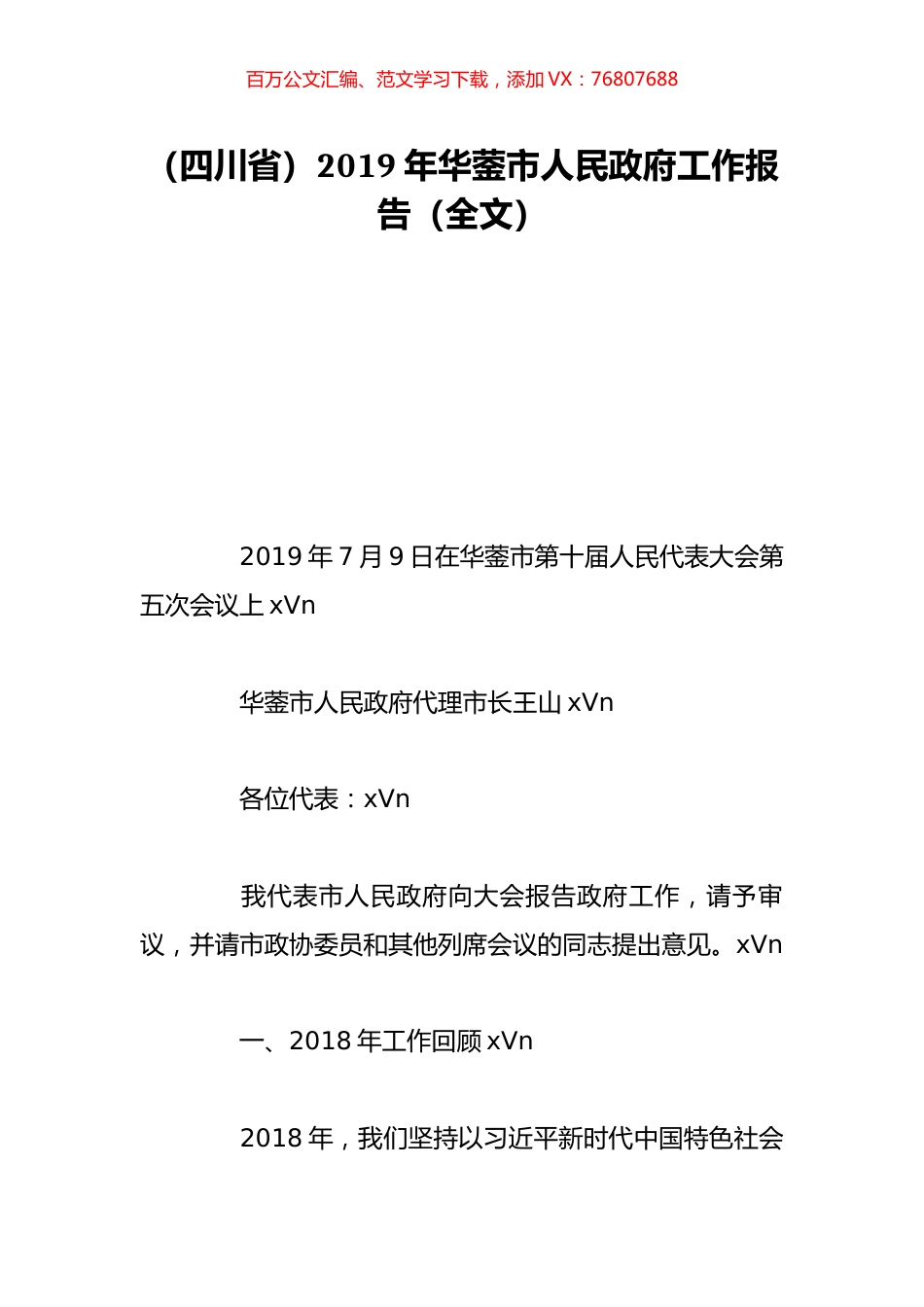 百万公文汇编、范文学习下载，添加 VX：76807688

（四川省）2019 年华蓥市人民政府工作报告（全文）

2019 年 7 月 9 日在华蓥市第十届人民代表大会第五次会议上 xVn

华蓥市人民政府代理市长王山 xVn

各位代表：xVn

我代表市人民政府向大会报告政府工作，请予审议，并请市政协委员和其他列席会议的同志提出意见。xVn

一、2018 年工作回顾 xVn

2018 年，我们坚持以习近平新时代中国特色社会